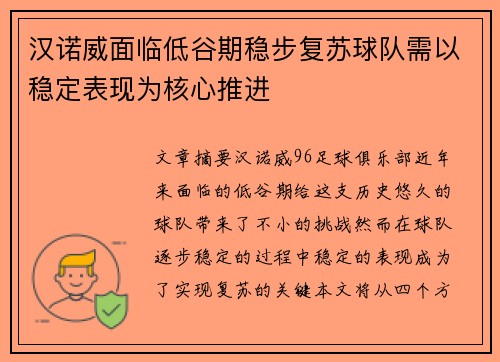 汉诺威面临低谷期稳步复苏球队需以稳定表现为核心推进

文章摘要汉诺威96足球俱乐部近年来面临的低谷期给这支历史悠久的球队带来了不小的挑战然而在球队逐步稳定的过程中稳定的表现成为了实现复苏的关键本文将从四个方